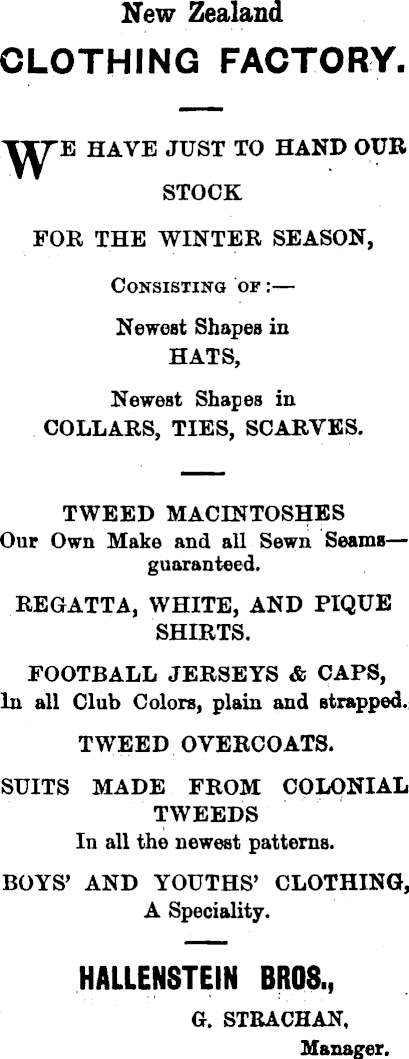 New Zealand
CLOTHING FACTORY.

WE HAVE JUST TO HAND OUR STOCK
FOR THE WINTER SEASON,

CONSISTING OF :—

Newest Shapes in HATS,

Newest Shapes in COLLARS, TIES, SCARVES.

TWEED MACINTOSHES
Our Own Make and all Sewn Seams—guaranteed.

REGATTA, WHITE, AND PIQUE SHIRTS.

FOOTBALL JERSEYS & CAPS,
In all Club Colors, plain and strapped.

TWEED OVERCOATS.

SUITS MADE FROM COLONIAL TWEEDS
In all the newest patterns.

BOYS' AND YOUTHS' CLOTHING,
A Speciality.

HALLENSTEIN BROS.,
G. STRACHAN,
Manager.